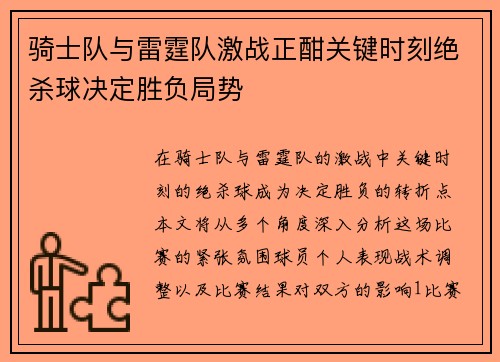 骑士队与雷霆队激战正酣关键时刻绝杀球决定胜负局势

在骑士队与雷霆队的激战中关键时刻的绝杀球成为决定胜负的转折点本文将从多个角度深入分析这场比赛的紧张氛围球员个人表现战术调整以及比赛结果对双方的影响1比赛